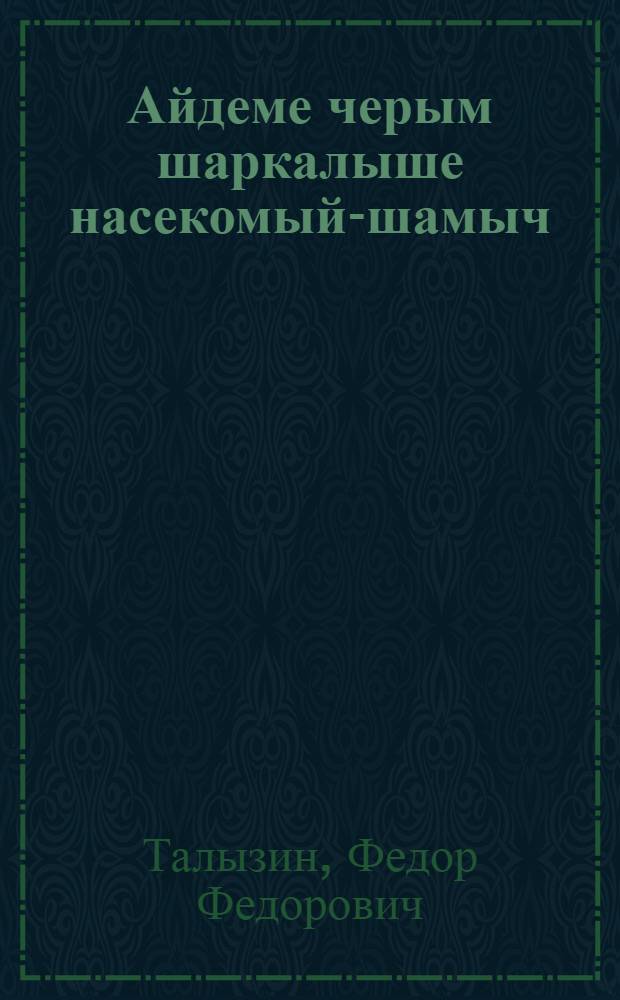 Айдеме черым шаркалыше насекомый-шамыч

Талызин, Федор Федорович